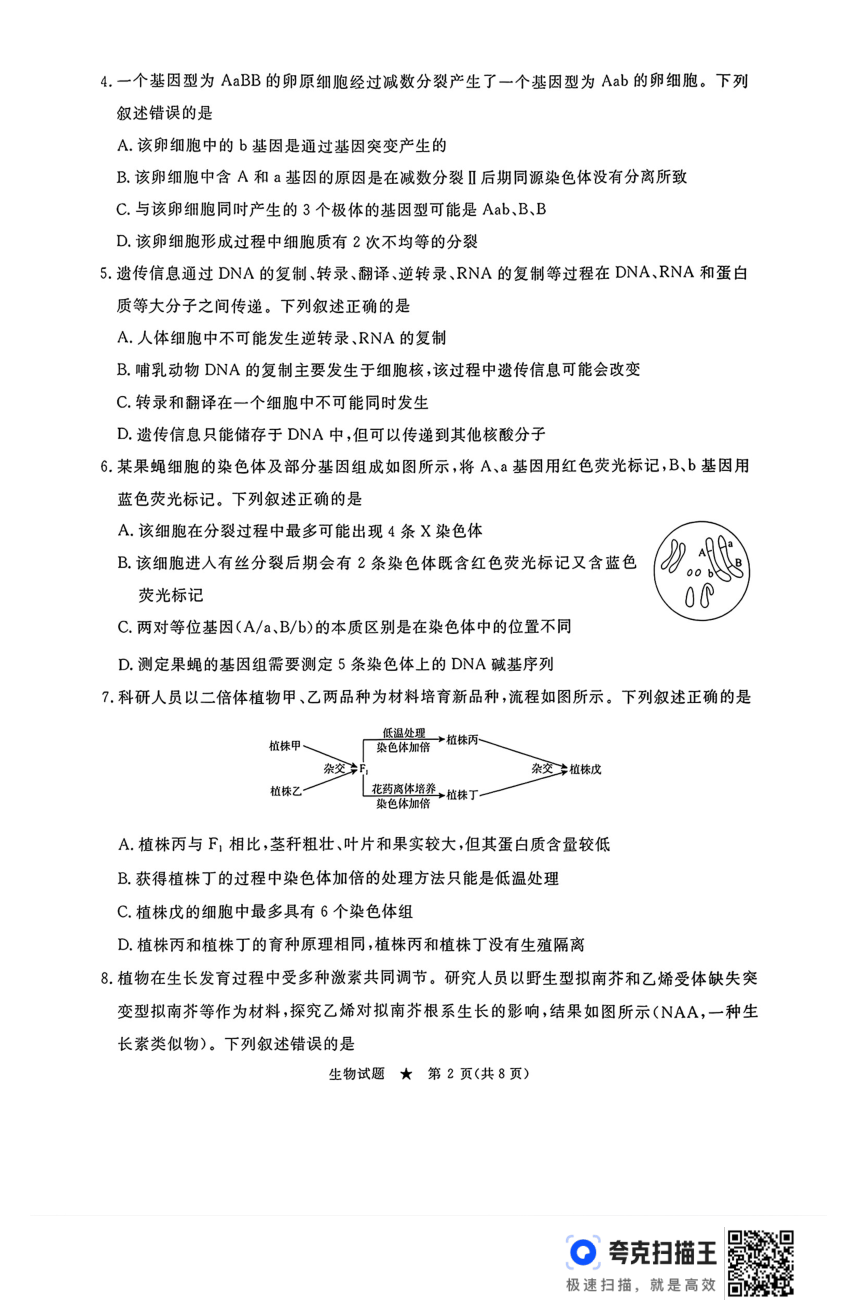 4. 一个基因型为 AaBB 的卵原细胞经过减数分裂产生了一个基因型为 Aab 的卵细胞。下列叙述错误的是

A. 该卵细胞中的 b 基因是通过基因突变产生的

B. 该卵细胞中含 A 和 a 基因的原因是在减数分裂Ⅱ后期同源染色体没有分离所致

C. 与该卵细胞同时产生的 3 个极体的基因型可能是 Aab、B、B

D. 该卵细胞形成过程中细胞质有 2 次不均等的分裂

5. 遗传信息通过 DNA 的复制、转录、翻译、逆转录、RNA 的复制等过程在 DNA、RNA 和蛋白质等大分子之间传递。下列叙述正确的是

A. 人体细胞中不可能发生逆转录、RNA 的复制

B. 哺乳动物 DNA 的复制主要发生于细胞核，该过程中遗传信息可能会改变

C. 转录和翻译在一个细胞中不可能同时发生

D. 遗传信息只能储存于 DNA 中，但可以传递到其他核酸分子

6. 某果蝇细胞的染色体及部分基因组成如图所示，将 A、a 基因用红色荧光标记，B、b 基因用蓝色荧光标记。下列叙述正确的是

A. 该细胞在分裂过程中最多可能出现 4 条 X 染色体

B. 该细胞进入有丝分裂后期会有 2 条染色体既含红色荧光标记又含蓝色荧光标记

C. 两对等位基因(A/a、B/b)的本质区别是在染色体中的位置不同

D. 测定果蝇的基因组需要测定 5 条染色体上的 DNA 碱基序列

A a b B

7. 科研人员以二倍体植物甲、乙两品种为材料培育新品种，流程如图所示。下列叙述正确的是

植株甲 植株乙 杂交 $F_1$ 低温处理 染色体加倍 植株丙 花药离体培养 染色体加倍 植株丁 杂交 植株戊

A. 植株丙与 $F_1$ 相比，茎秆粗壮、叶片和果实较大，但其蛋白质含量较低

B. 获得植株丁的过程中染色体加倍的处理方法只能是低温处理

C. 植株戊的细胞中最多具有 6 个染色体组

D. 植株丙和植株丁的育种原理相同，植株丙和植株丁没有生殖隔离

8. 植物在生长发育过程中受多种激素共同调节。研究人员以野生型拟南芥和乙烯受体缺失突变型拟南芥等作为材料，探究乙烯对拟南芥根系生长的影响，结果如图所示(NAA，一种生长素类似物)。下列叙述错误的是

生物试题 ★ 第 2 页(共 8 页)

夸克扫描王
极速扫描，就是高效